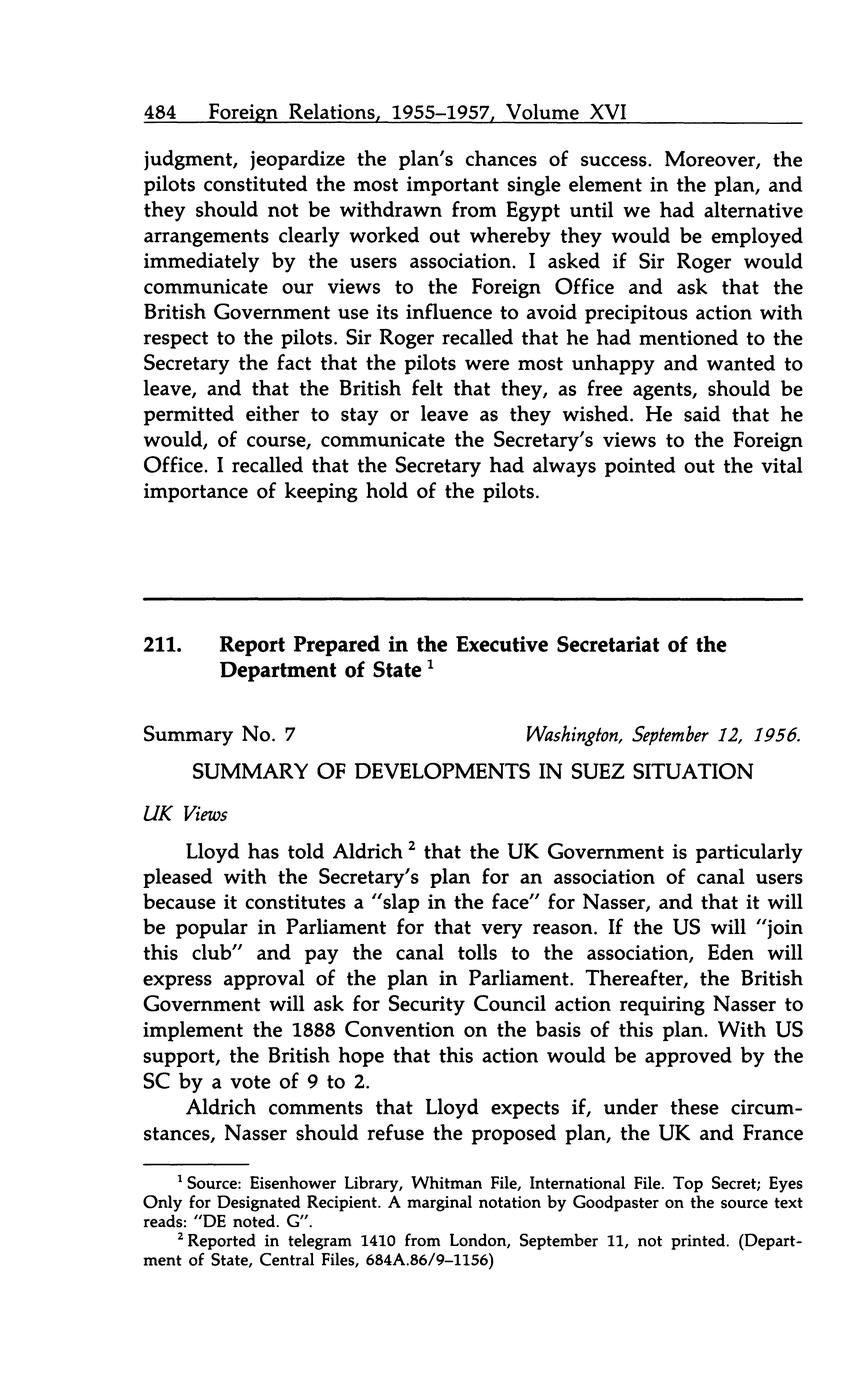 484 Foreign Relations, 1955–1957, Volume XVI

judgment, jeopardize the plan's chances of success. Moreover, the pilots constituted the most important single element in the plan, and they should not be withdrawn from Egypt until we had alternative arrangements clearly worked out whereby they would be employed immediately by the users association. I asked if Sir Roger would communicate our views to the Foreign Office and ask that the British Government use its influence to avoid precipitous action with respect to the pilots. Sir Roger recalled that he had mentioned to the Secretary the fact that the pilots were most unhappy and wanted to leave, and that the British felt that they, as free agents, should be permitted either to stay or leave as they wished. He said that he would, of course, communicate the Secretary's views to the Foreign Office. I recalled that the Secretary had always pointed out the vital importance of keeping hold of the pilots.

211. Report Prepared in the Executive Secretariat of the Department of State $^1$

Summary No. 7 Washington, September 12, 1956.

SUMMARY OF DEVELOPMENTS IN SUEZ SITUATION

UK Views

Lloyd has told Aldrich $^2$ that the UK Government is particularly pleased with the Secretary's plan for an association of canal users because it constitutes a "slap in the face" for Nasser, and that it will be popular in Parliament for that very reason. If the US will "join this club" and pay the canal tolls to the association, Eden will express approval of the plan in Parliament. Thereafter, the British Government will ask for Security Council action requiring Nasser to implement the 1888 Convention on the basis of this plan. With US support, the British hope that this action would be approved by the SC by a vote of 9 to 2.

Aldrich comments that Lloyd expects if, under these circumstances, Nasser should refuse the proposed plan, the UK and France

$^1$ Source: Eisenhower Library, Whitman File, International File. Top Secret; Eyes Only for Designated Recipient. A marginal notation by Goodpaster on the source text reads: "DE noted. G".

$^2$ Reported in telegram 1410 from London, September 11, not printed. (Department of State, Central Files, 684A.86/9–1156)